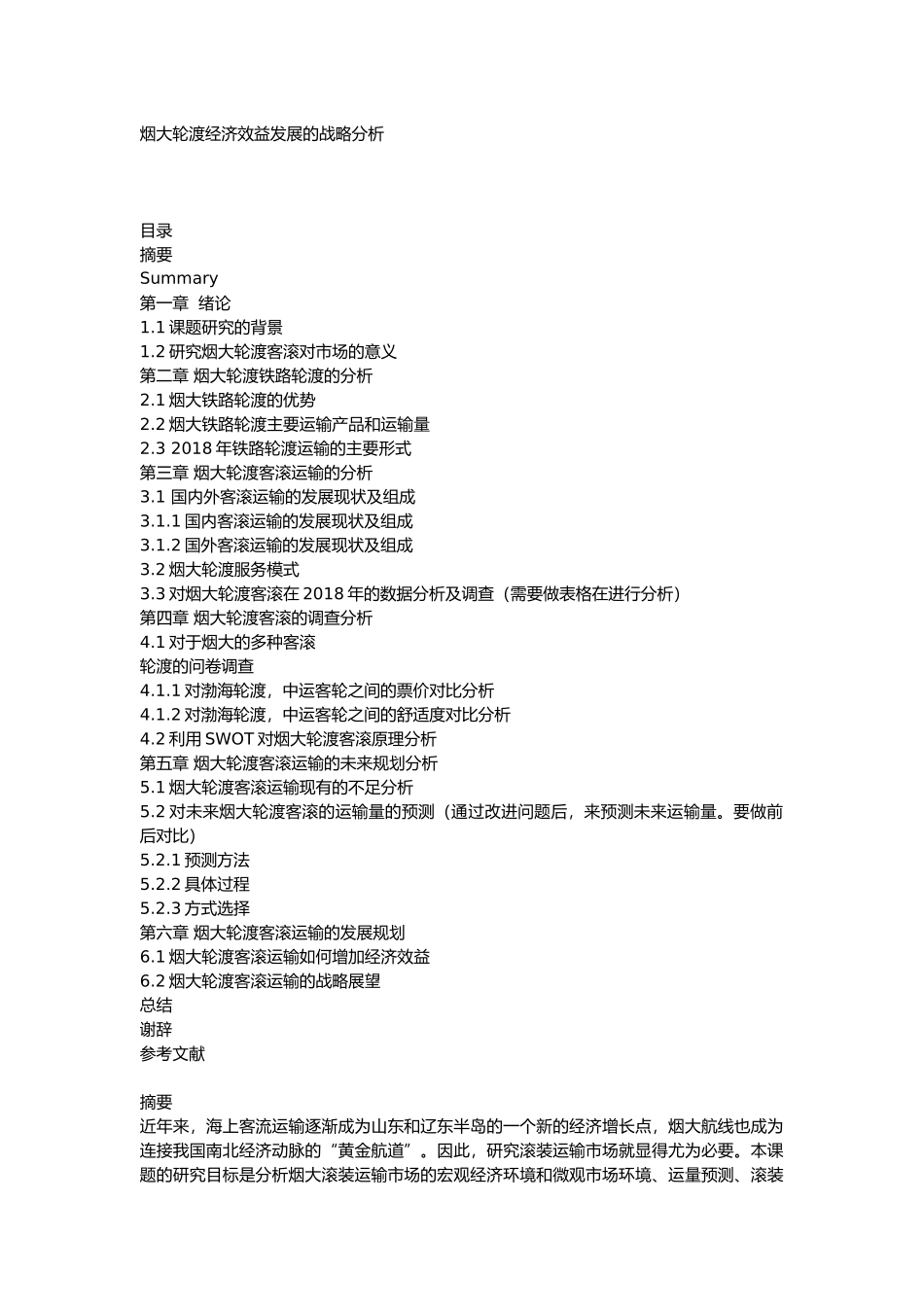 烟大轮渡经济效益发展的战略分析

目录
摘要
Summary
第一章 绪论
1.1 课题研究的背景
1.2 研究烟大轮渡客滚对市场的意义
第二章 烟大轮渡铁路轮渡的分析
2.1 烟大铁路轮渡的优势
2.2 烟大铁路轮渡主要运输产品和运输量
2.3 2018 年铁路轮渡运输的主要形式
第三章 烟大轮渡客滚运输的分析
3.1 国内外客滚运输的发展现状及组成
3.1.1 国内客滚运输的发展现状及组成
3.1.2 国外客滚运输的发展现状及组成
3.2 烟大轮渡服务模式
3.3 对烟大轮渡客滚在 2018 年的数据分析及调查（需要做表格在进行分析）
第四章 烟大轮渡客滚的调查分析
4.1 对于烟大的多种客滚
轮渡的问卷调查
4.1.1 对渤海轮渡，中运客轮之间的票价对比分析
4.1.2 对渤海轮渡，中运客轮之间的舒适度对比分析
4.2 利用 SWOT 对烟大轮渡客滚原理分析
第五章 烟大轮渡客滚运输的未来规划分析
5.1 烟大轮渡客滚运输现有的不足分析
5.2 对未来烟大轮渡客滚的运输量的预测（通过改进问题后，来预测未来运输量。要做前后对比）
5.2.1 预测方法
5.2.2 具体过程
5.2.3 方式选择
第六章 烟大轮渡客滚运输的发展规划
6.1 烟大轮渡客滚运输如何增加经济效益
6.2 烟大轮渡客滚运输的战略展望
总结
谢辞
参考文献

摘要
近年来，海上客流运输逐渐成为山东和辽东半岛的一个新的经济增长点，烟大航线也成为连接我国南北经济动脉的“黄金航道”。因此，研究滚装运输市场就显得尤为必要。本课题的研究目标是分析烟大滚装运输市场的宏观经济环境和微观市场环境、运量预测、滚装